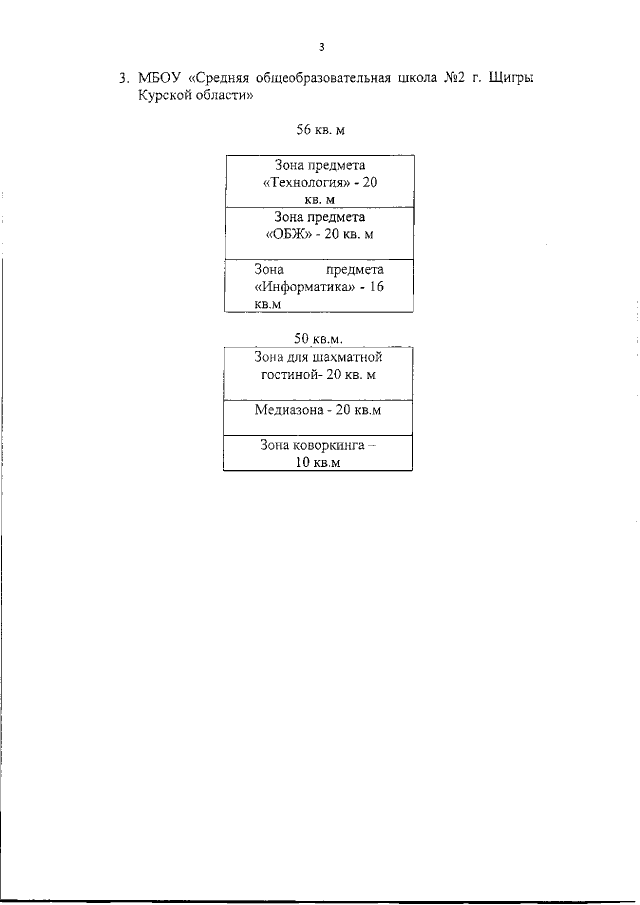 3

3. МБОУ «Средняя общеобразовательная школа №2 г. Щигры Курской области»

56 кв. м

Зона предмета «Технология» - 20 кв. м

Зона предмета «ОБЖ» - 20 кв. м

Зона предмета «Информатика» - 16 кв.м

50 кв.м.

Зона для шахматной гостиной- 20 кв. м

Медиазона - 20 кв.м

Зона коворкинга – 10 кв.м